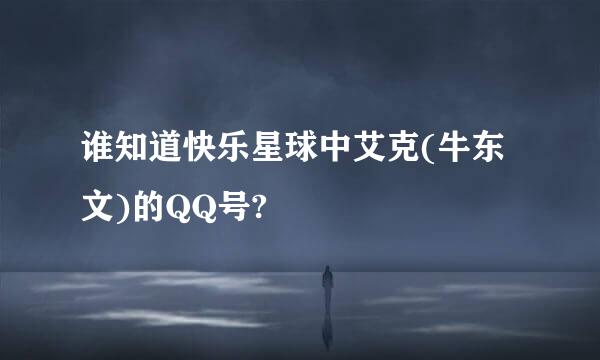 谁知道快乐星球中艾克(牛东文)的QQ号?